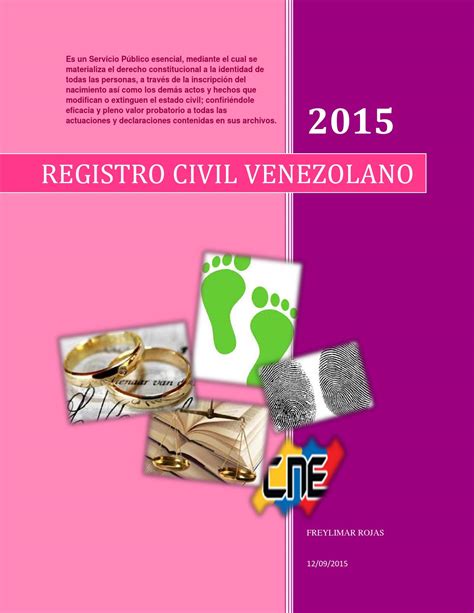 Es un Servicio Público esencial, mediante el cual se materializa el derecho constitucional a la identidad de todas las personas, a través de la inscripción del nacimiento así como los demás actos y hechos que modifican o extinguen el estado civil; confiriéndole eficacia y pleno valor probatorio a todas las actuaciones y declaraciones contenidas en sus archivos.

2015

REGISTRO CIVIL VENEZOLANO

CNE

FREYLIMAR ROJAS

12/09/2015